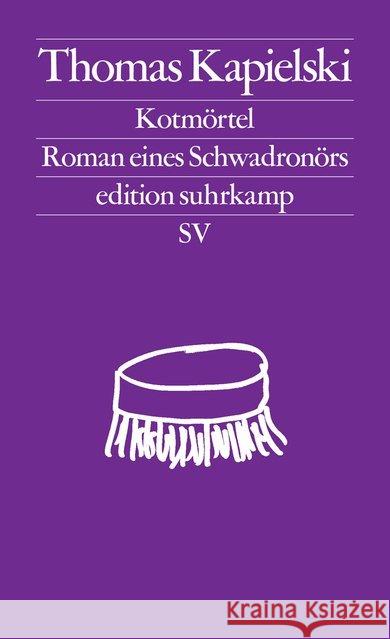 Thomas Kapielski

Kotmörtel

Roman eines Schwadronörs

edition suhrkamp

SV